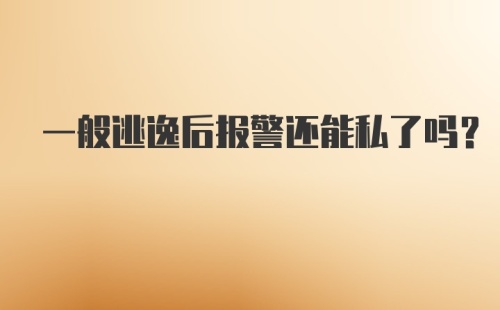 一般逃逸后报警还能私了吗?